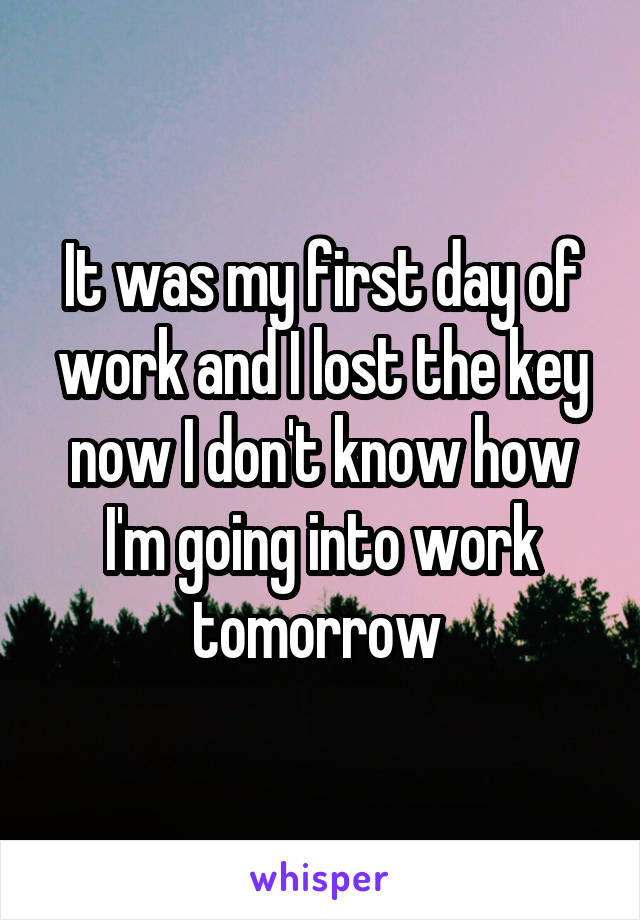 It was my first day of work and I lost the key now I don't know how I'm going into work tomorrow

whisper